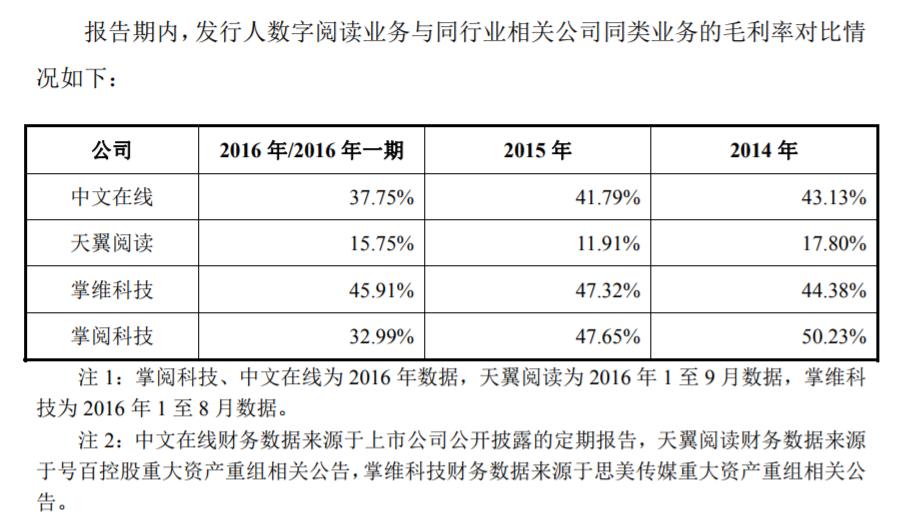 报告期内，发行人数字阅读业务与同行业相关公司同类业务的毛利率对比情况如下：

| 公司 | 2016 年/2016 年一期 | 2015 年 | 2014 年 |
|---|---|---|---|
| 中文在线 | 37.75% | 41.79% | 43.13% |
| 天翼阅读 | 15.75% | 11.91% | 17.80% |
| 掌维科技 | 45.91% | 47.32% | 44.38% |
| 掌阅科技 | 32.99% | 47.65% | 50.23% |

注 1：掌阅科技、中文在线为 2016 年数据，天翼阅读为 2016 年 1 至 9 月数据，掌维科技为 2016 年 1 至 8 月数据。

注 2：中文在线财务数据来源于上市公司公开披露的定期报告，天翼阅读财务数据来源于号百控股重大资产重组相关公告，掌维科技财务数据来源于思美传媒重大资产重组相关公告。